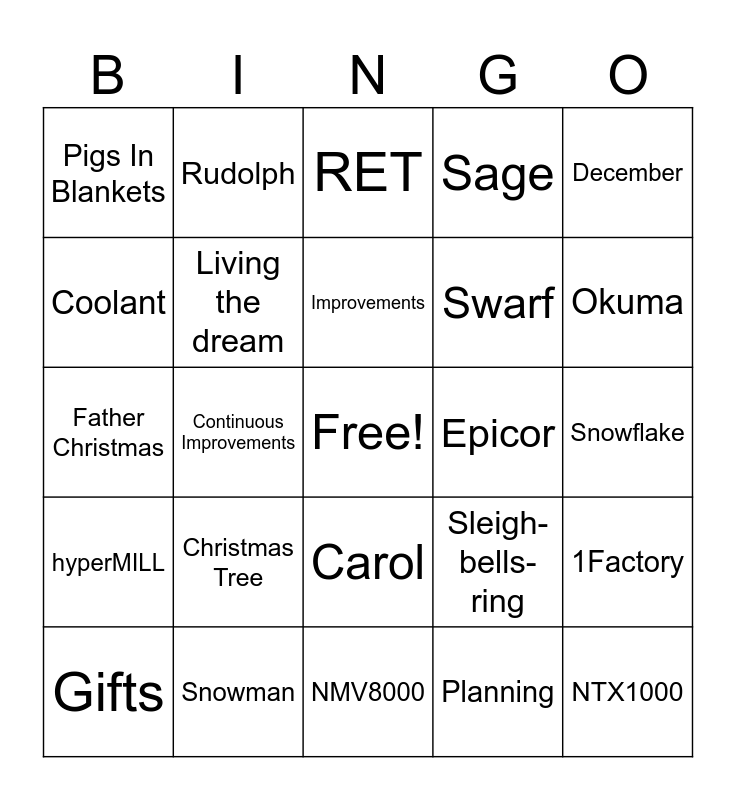 | B | I | N | G | O |
|---|---|---|---|---|
| Pigs In Blankets | Rudolph | RET | Sage | December |
| Coolant | Living the dream | Improvements | Swarf | Okuma |
| Father Christmas | Continuous Improvements | Free! | Epicor | Snowflake |
| hyperMILL | Christmas Tree | Carol | Sleigh-bells-ring | 1Factory |
| Gifts | Snowman | NMV8000 | Planning | NTX1000 |